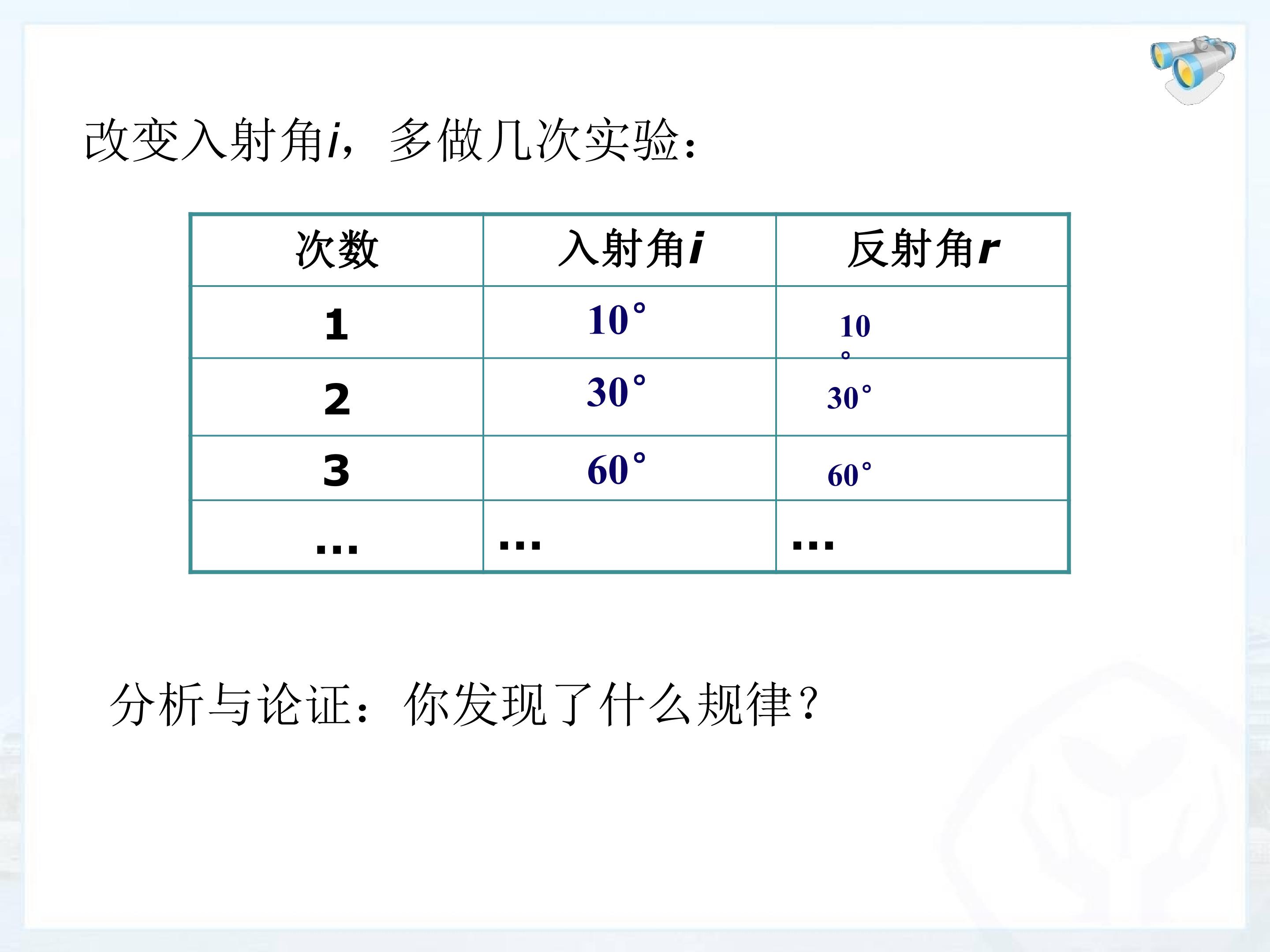 改变入射角i，多做几次实验：

| 次数 | 入射角i | 反射角r |
|---|---|---|
| 1 | 10° | 10° |
| 2 | 30° | 30° |
| 3 | 60° | 60° |
| … | … | … |

分析与论证：你发现了什么规律？